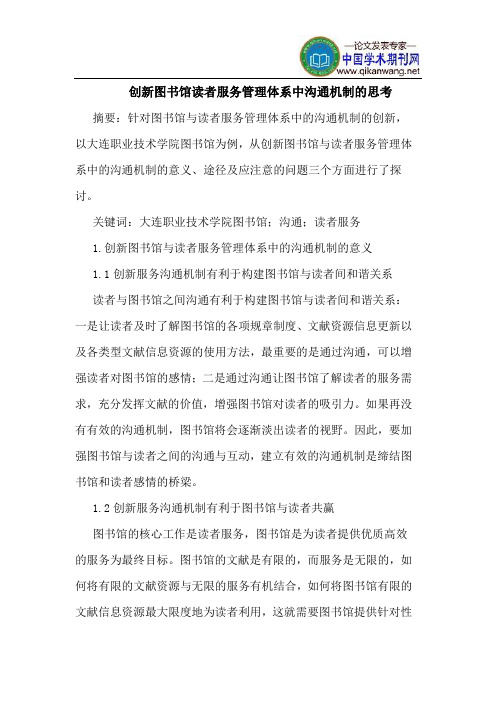 —论文发表专家—
中国学术期刊网
www.qikanwang.net

创新图书馆读者服务管理体系中沟通机制的思考

摘要：针对图书馆与读者服务管理体系中的沟通机制的创新，以大连职业技术学院图书馆为例，从创新图书馆与读者服务管理体系中的沟通机制的意义、途径及应注意的问题三个方面进行了探讨。

关键词：大连职业技术学院图书馆；沟通；读者服务

1.创新图书馆与读者服务管理体系中的沟通机制的意义

1.1 创新服务沟通机制有利于构建图书馆与读者间和谐关系

读者与图书馆之间沟通有利于构建图书馆与读者间和谐关系：一是让读者及时了解图书馆的各项规章制度、文献资源信息更新以及各类型文献信息资源的使用方法，最重要的是通过沟通，可以增强读者对图书馆的感情；二是通过沟通让图书馆了解读者的服务需求，充分发挥文献的价值，增强图书馆对读者的吸引力。如果再没有有效的沟通机制，图书馆将会逐渐淡出读者的视野。因此，要加强图书馆与读者之间的沟通与互动，建立有效的沟通机制是缔结图书馆和读者感情的桥梁。

1.2 创新服务沟通机制有利于图书馆与读者共赢

图书馆的核心工作是读者服务，图书馆是为读者提供优质高效的服务为最终目标。图书馆的文献是有限的，而服务是无限的，如何将有限的文献资源与无限的服务有机结合，如何将图书馆有限的文献信息资源最大限度地为读者利用，这就需要图书馆提供针对性